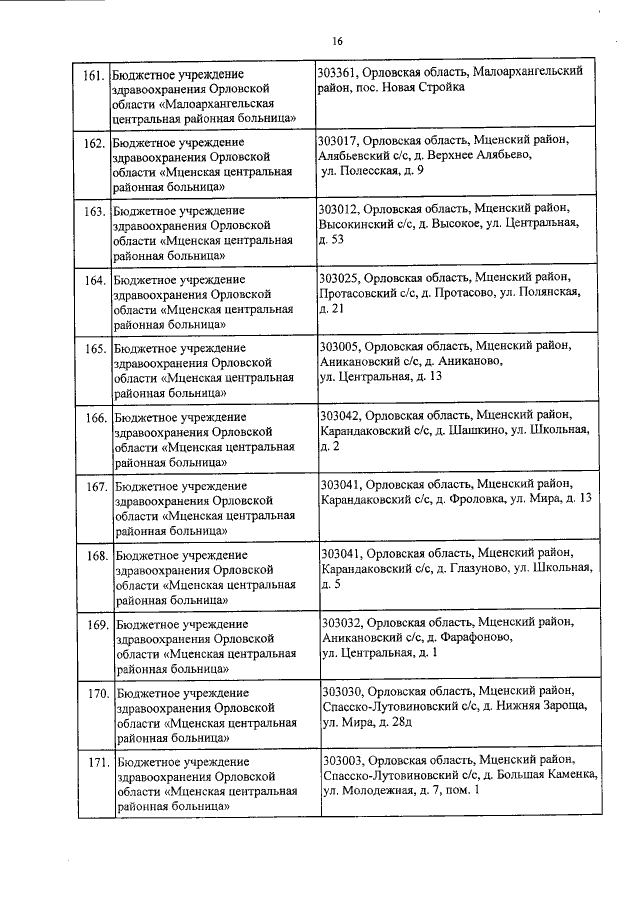 16

| | | |
|---|---|---|
| 161. | Бюджетное учреждение здравоохранения Орловской области «Малоархангельская центральная районная больница» | 303361, Орловская область, Малоархангельский район, пос. Новая Стройка |
| 162. | Бюджетное учреждение здравоохранения Орловской области «Мценская центральная районная больница» | 303017, Орловская область, Мценский район, Алябьевский с/с, д. Верхнее Алябьево, ул. Полесская, д. 9 |
| 163. | Бюджетное учреждение здравоохранения Орловской области «Мценская центральная районная больница» | 303012, Орловская область, Мценский район, Высокинский с/с, д. Высокое, ул. Центральная, д. 53 |
| 164. | Бюджетное учреждение здравоохранения Орловской области «Мценская центральная районная больница» | 303025, Орловская область, Мценский район, Протасовский с/с, д. Протасово, ул. Полянская, д. 21 |
| 165. | Бюджетное учреждение здравоохранения Орловской области «Мценская центральная районная больница» | 303005, Орловская область, Мценский район, Аникановский с/с, д. Аниканово, ул. Центральная, д. 13 |
| 166. | Бюджетное учреждение здравоохранения Орловской области «Мценская центральная районная больница» | 303042, Орловская область, Мценский район, Карандаковский с/с, д. Шашкино, ул. Школьная, д. 2 |
| 167. | Бюджетное учреждение здравоохранения Орловской области «Мценская центральная районная больница» | 303041, Орловская область, Мценский район, Карандаковский с/с, д. Фроловка, ул. Мира, д. 13 |
| 168. | Бюджетное учреждение здравоохранения Орловской области «Мценская центральная районная больница» | 303041, Орловская область, Мценский район, Карандаковский с/с, д. Глазуново, ул. Школьная, д. 5 |
| 169. | Бюджетное учреждение здравоохранения Орловской области «Мценская центральная районная больница» | 303032, Орловская область, Мценский район, Аникановский с/с, д. Фарафоново, ул. Центральная, д. 1 |
| 170. | Бюджетное учреждение здравоохранения Орловской области «Мценская центральная районная больница» | 303030, Орловская область, Мценский район, Спасско-Лутовиновский с/с, д. Нижняя Зароща, ул. Мира, д. 28д |
| 171. | Бюджетное учреждение здравоохранения Орловской области «Мценская центральная районная больница» | 303003, Орловская область, Мценский район, Спасско-Лутовиновский с/с, д. Большая Каменка, ул. Молодежная, д. 7, пом. 1 |